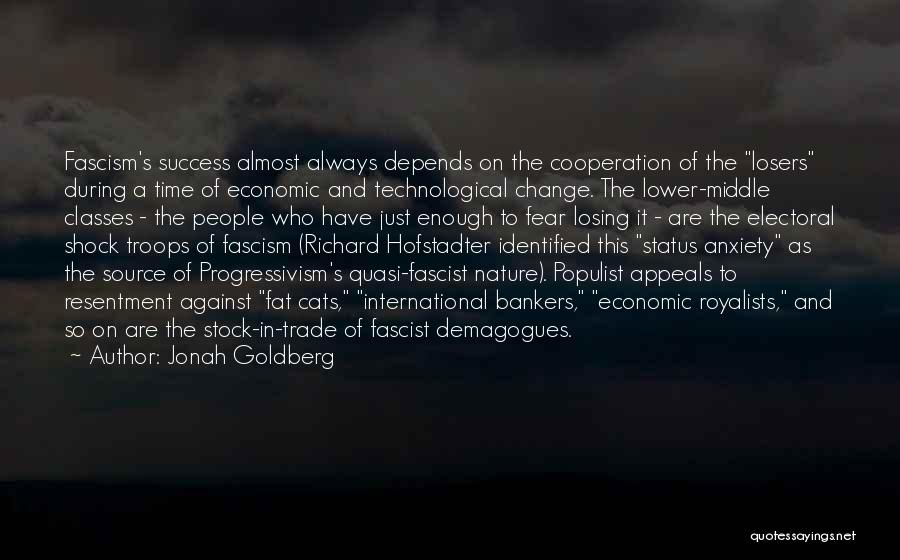 Fascism's success almost always depends on the cooperation of the "losers" during a time of economic and technological change. The lower-middle classes - the people who have just enough to fear losing it - are the electoral shock troops of fascism (Richard Hofstadter identified this "status anxiety" as the source of Progressivism's quasi-fascist nature). Populist appeals to resentment against "fat cats," "international bankers," "economic royalists," and so on are the stock-in-trade of fascist demagogues.
~ Author: Jonah Goldberg

quotessayings.net